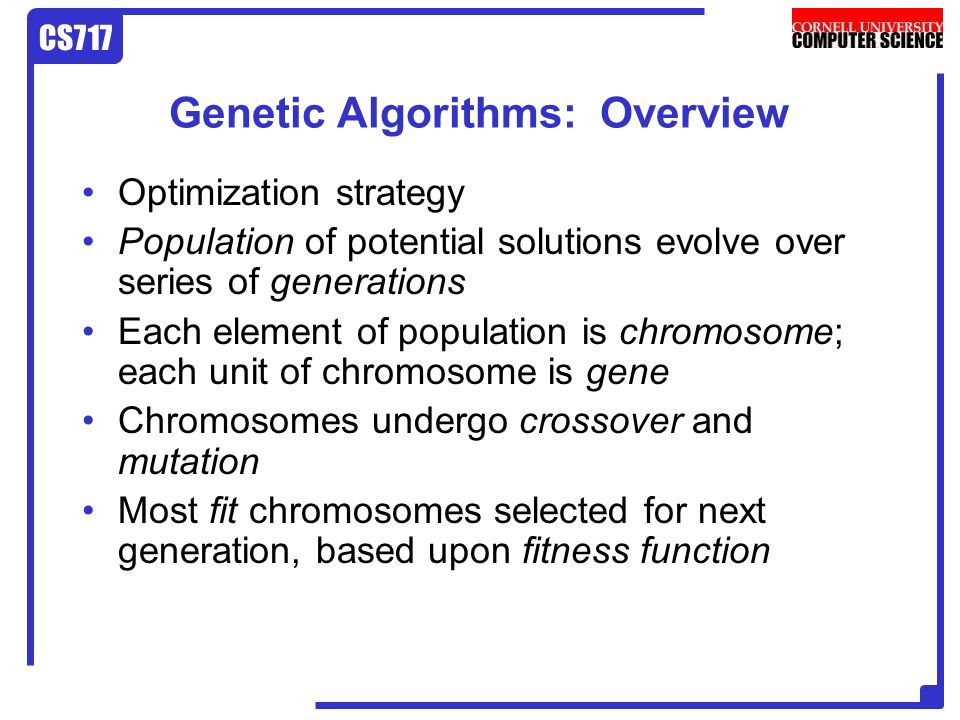 CS717

CORNELL UNIVERSITY
COMPUTER SCIENCE

Genetic Algorithms: Overview

• Optimization strategy
• Population of potential solutions evolve over series of generations
• Each element of population is chromosome; each unit of chromosome is gene
• Chromosomes undergo crossover and mutation
• Most fit chromosomes selected for next generation, based upon fitness function